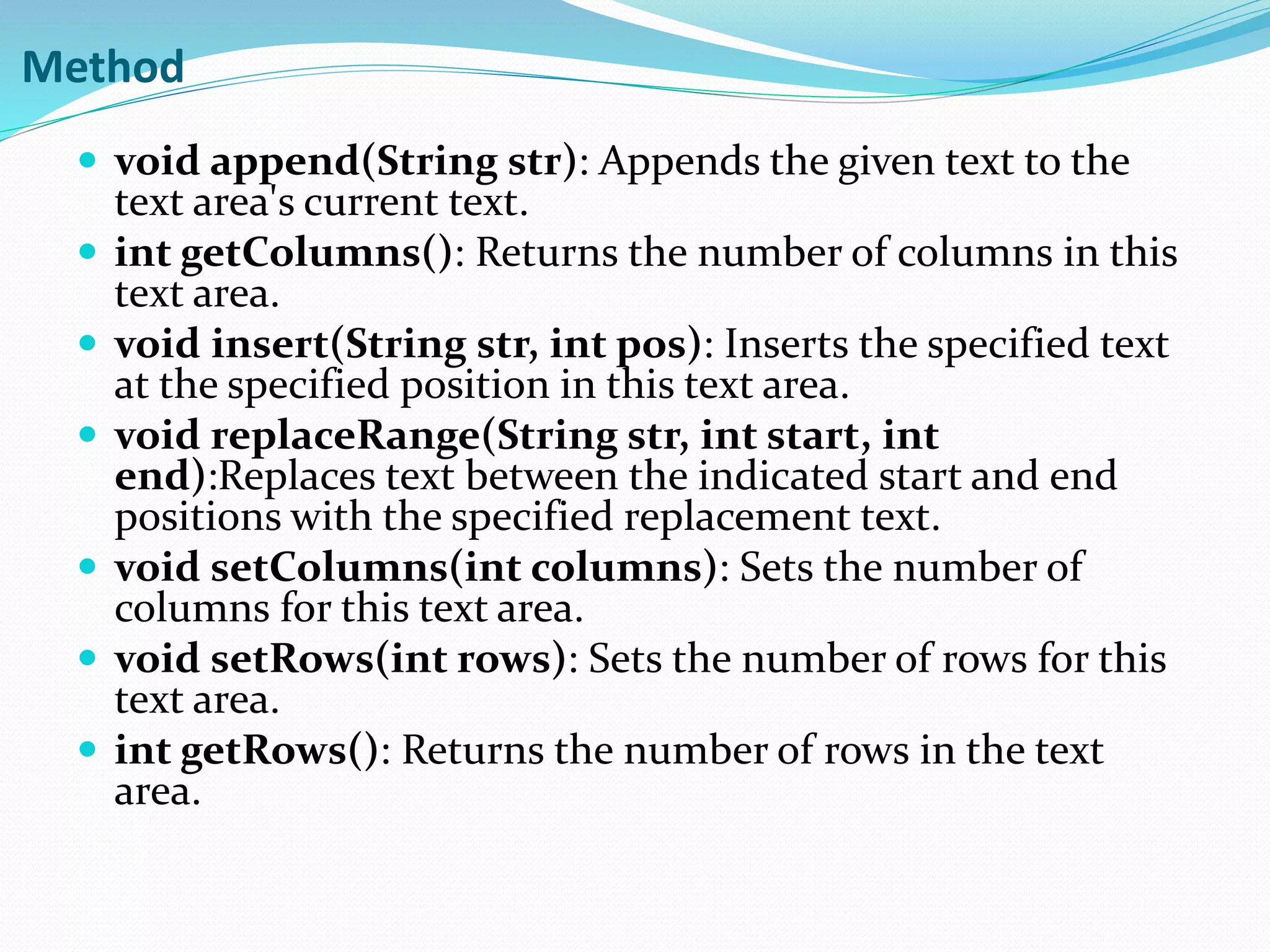 Method

- void append(String str): Appends the given text to the text area's current text.
- int getColumns(): Returns the number of columns in this text area.
- void insert(String str, int pos): Inserts the specified text at the specified position in this text area.
- void replaceRange(String str, int start, int end):Replaces text between the indicated start and end positions with the specified replacement text.
- void setColumns(int columns): Sets the number of columns for this text area.
- void setRows(int rows): Sets the number of rows for this text area.
- int getRows(): Returns the number of rows in the text area.